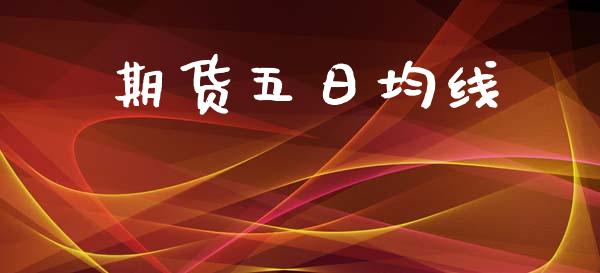 期货五日均线